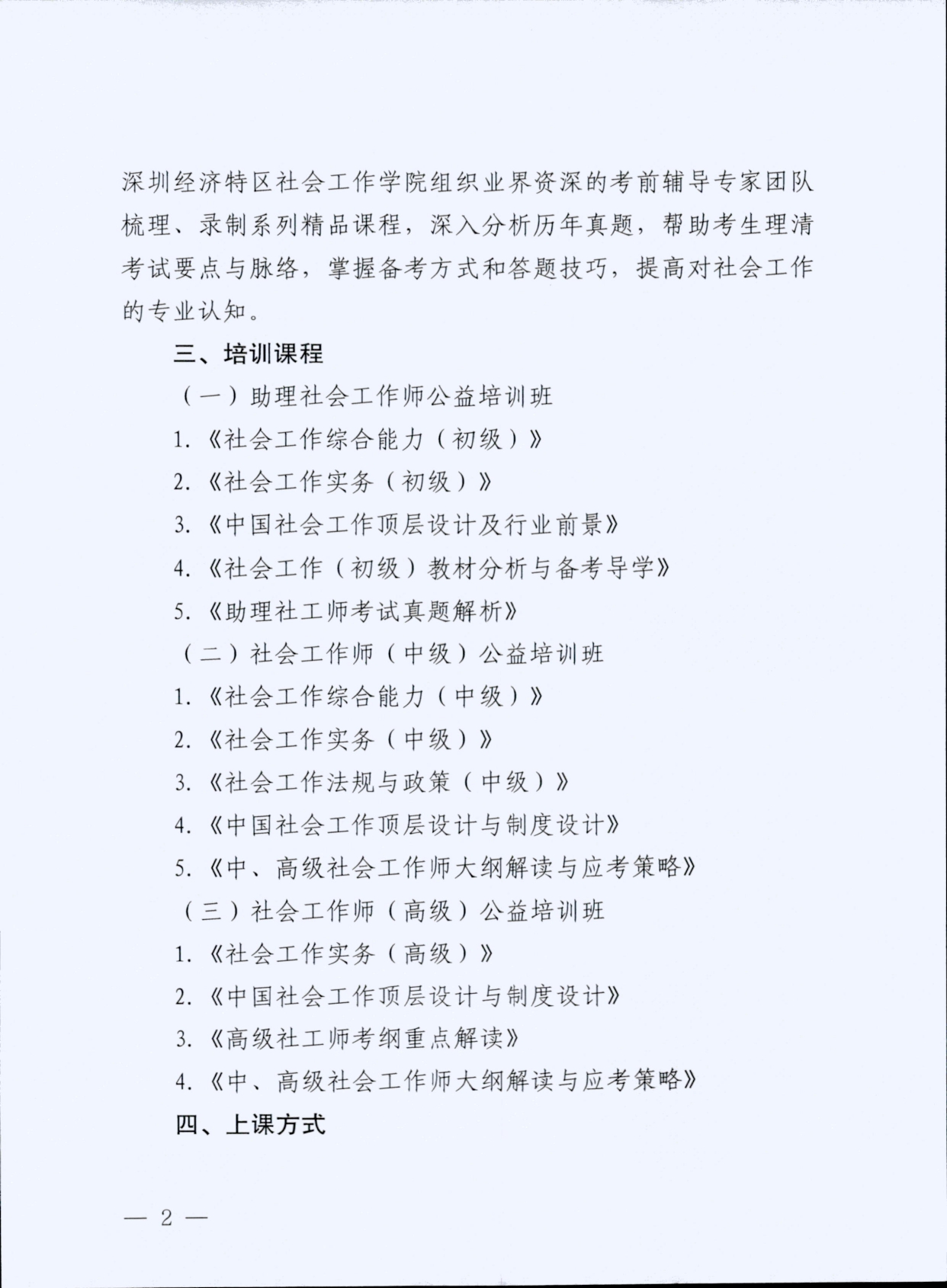 深圳经济特区社会工作学院组织业界资深的考前辅导专家团队梳理、录制系列精品课程，深入分析历年真题，帮助考生理清考试要点与脉络，掌握备考方式和答题技巧，提高对社会工作的专业认知。

三、培训课程

（一）助理社会工作师公益培训班

1.《社会工作综合能力（初级）》

2.《社会工作实务（初级）》

3.《中国社会工作顶层设计及行业前景》

4.《社会工作（初级）教材分析与备考导学》

5.《助理社工师考试真题解析》

（二）社会工作师（中级）公益培训班

1.《社会工作综合能力（中级）》

2.《社会工作实务（中级）》

3.《社会工作法规与政策（中级）》

4.《中国社会工作顶层设计与制度设计》

5.《中、高级社会工作师大纲解读与应考策略》

（三）社会工作师（高级）公益培训班

1.《社会工作实务（高级）》

2.《中国社会工作顶层设计与制度设计》

3.《高级社工师考纲重点解读》

4.《中、高级社会工作师大纲解读与应考策略》

四、上课方式

— 2 —